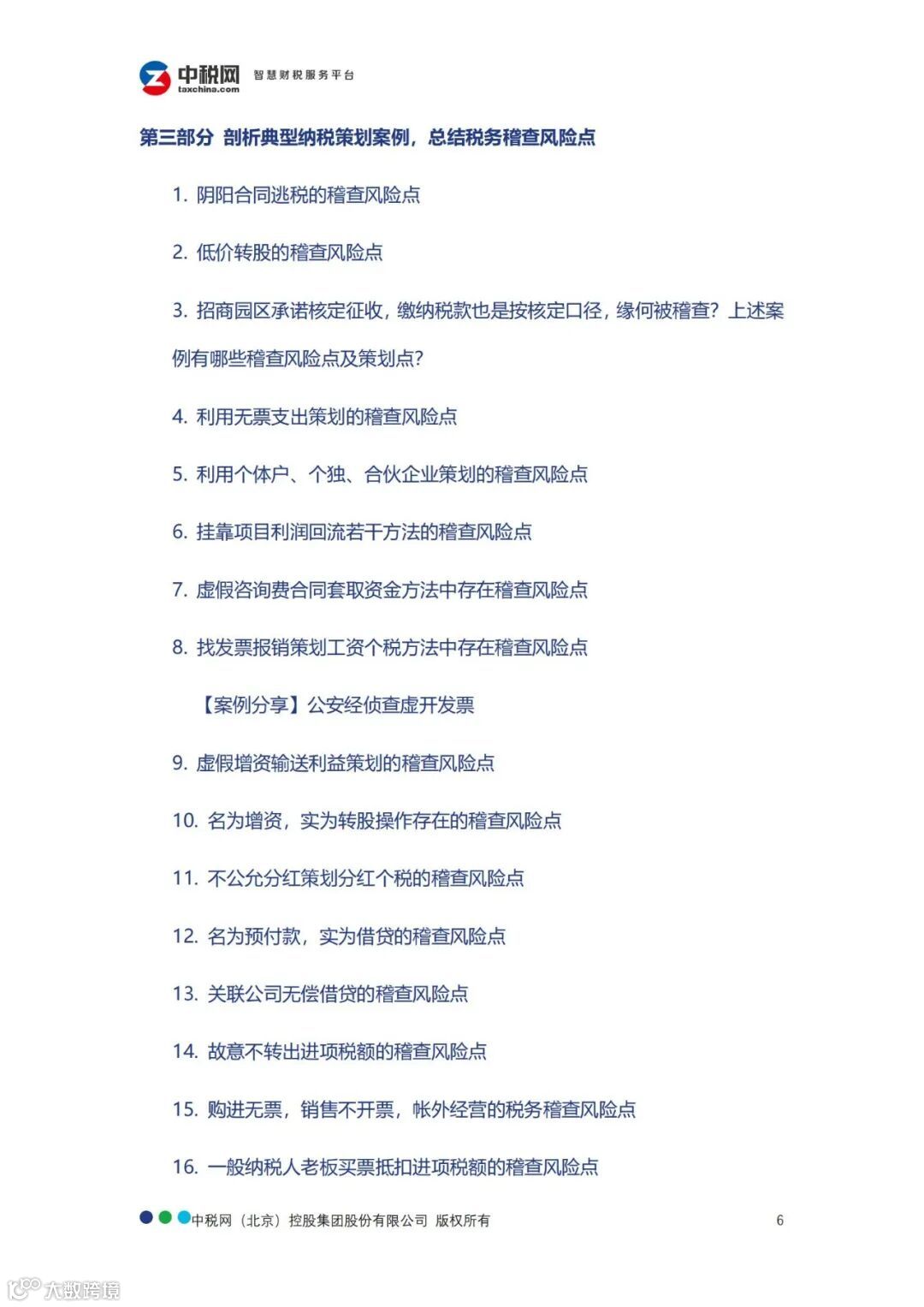 中税网 taxchina.com 智慧财税服务平台

第三部分 剖析典型纳税策划案例，总结税务稽查风险点

1. 阴阳合同逃税的稽查风险点

2. 低价转股的稽查风险点

3. 招商园区承诺核定征收，缴纳税款也是按核定口径，缘何被稽查？上述案例有哪些稽查风险点及策划点？

4. 利用无票支出策划的稽查风险点

5. 利用个体户、个独、合伙企业策划的稽查风险点

6. 挂靠项目利润回流若干方法的稽查风险点

7. 虚假咨询费合同套取资金方法中存在稽查风险点

8. 找发票报销策划工资个税方法中存在稽查风险点

【案例分享】公安经侦查虚开发票

9. 虚假增资输送利益策划的稽查风险点

10. 名为增资，实为转股操作存在的稽查风险点

11. 不公允分红策划分红个税的稽查风险点

12. 名为预付款，实为借贷的稽查风险点

13. 关联公司无偿借贷的稽查风险点

14. 故意不转出进项税额的稽查风险点

15. 购进无票，销售不开票，帐外经营的税务稽查风险点

16. 一般纳税人老板买票抵扣进项税额的稽查风险点

中税网（北京）控股集团股份有限公司 版权所有 6

大数跨境